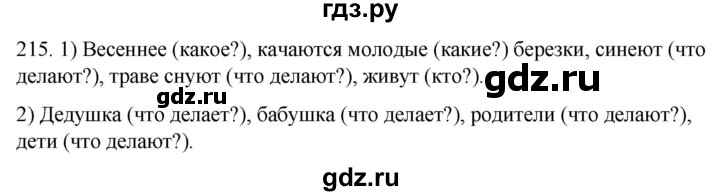 гдз.ру

215. 1) Весеннее (какое?), качаются молодые (какие?) березки, синеют (что делают?), траве снуют (что делают?), живут (кто?). gdz.ru

gdz.ru

2) Дедушка (что делает?), бабушка (что делает?), родители (что делают?), дети (что делают?).

gdz.ru